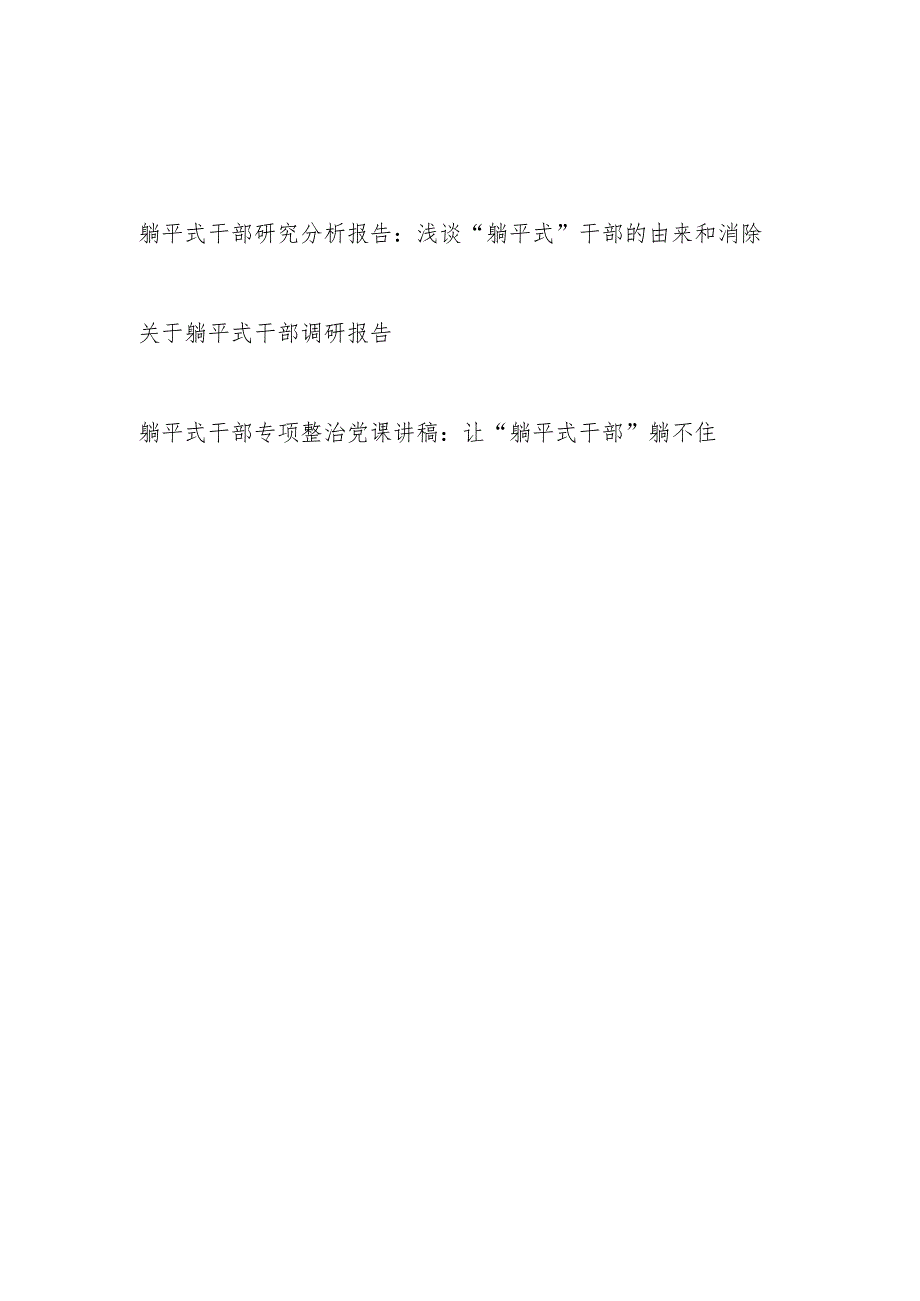 躺平式干部研究分析报告：浅谈“躺平式”干部的由来和消除

关于躺平式干部调研报告

躺平式干部专项整治党课讲稿：让“躺平式干部”躺不住